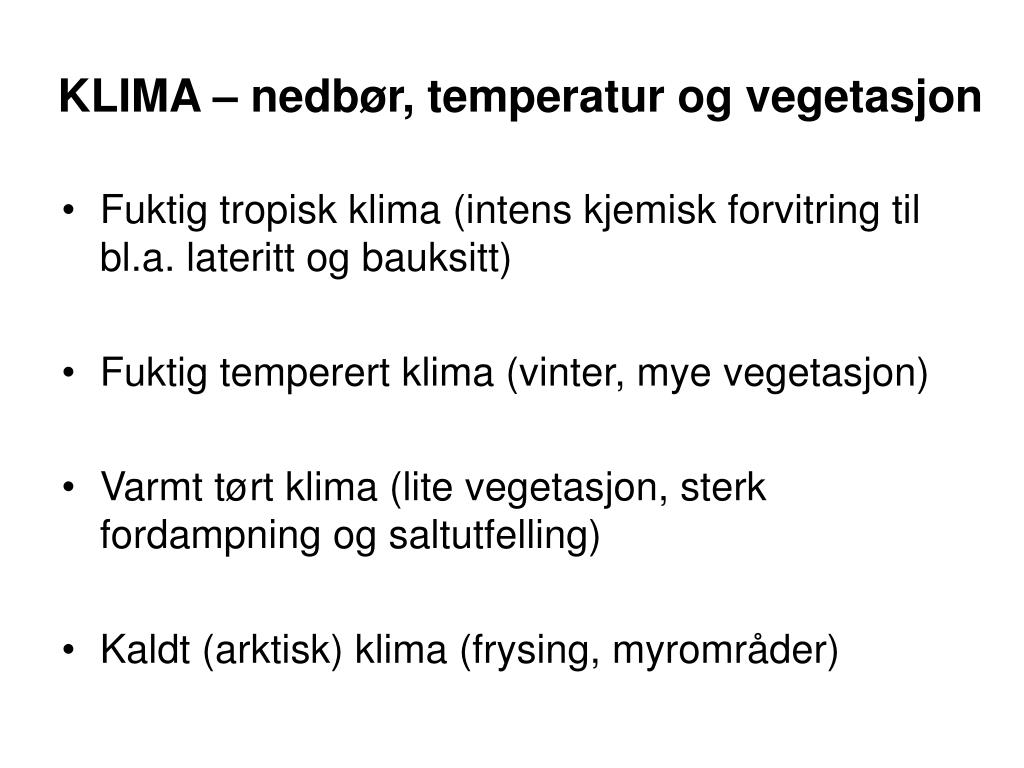 KLIMA – nedbør, temperatur og vegetasjon

• Fuktig tropisk klima (intens kjemisk forvitring til bl.a. lateritt og bauksitt)

• Fuktig temperert klima (vinter, mye vegetasjon)

• Varmt tørt klima (lite vegetasjon, sterk fordampning og saltutfelling)

• Kaldt (arktisk) klima (frysing, myrområder)